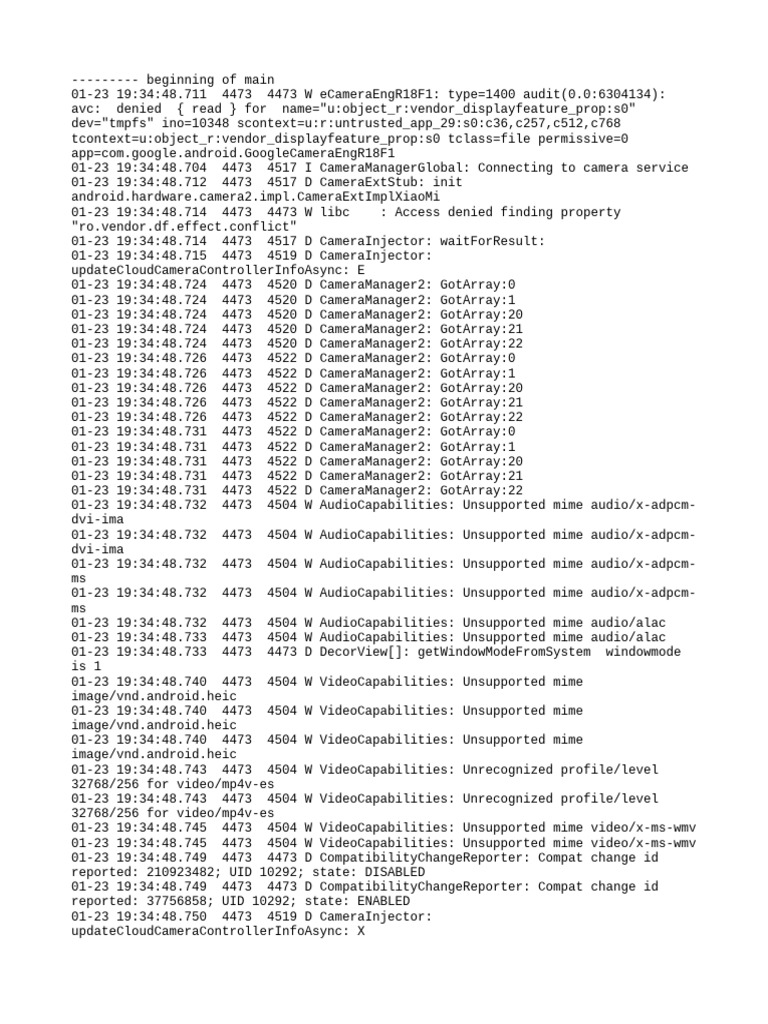 --------- beginning of main
01-23 19:34:48.711 4473 4473 W eCameraEngR18F1: type=1400 audit(0.0:6304134): avc: denied { read } for name="u:object_r:vendor_displayfeature_prop:s0" dev="tmpfs" ino=10348 scontext=u:r:untrusted_app_29:s0:c36,c257,c512,c768 tcontext=u:object_r:vendor_displayfeature_prop:s0 tclass=file permissive=0 app=com.google.android.GoogleCameraEngR18F1
01-23 19:34:48.704 4473 4517 I CameraManagerGlobal: Connecting to camera service
01-23 19:34:48.712 4473 4517 D CameraExtStub: init android.hardware.camera2.impl.CameraExtImplXiaoMi
01-23 19:34:48.714 4473 4473 W libc : Access denied finding property "ro.vendor.df.effect.conflict"
01-23 19:34:48.714 4473 4517 D CameraInjector: waitForResult:
01-23 19:34:48.715 4473 4519 D CameraInjector: updateCloudCameraControllerInfoAsync: E
01-23 19:34:48.724 4473 4520 D CameraManager2: GotArray:0
01-23 19:34:48.724 4473 4520 D CameraManager2: GotArray:1
01-23 19:34:48.724 4473 4520 D CameraManager2: GotArray:20
01-23 19:34:48.724 4473 4520 D CameraManager2: GotArray:21
01-23 19:34:48.724 4473 4520 D CameraManager2: GotArray:22
01-23 19:34:48.726 4473 4522 D CameraManager2: GotArray:0
01-23 19:34:48.726 4473 4522 D CameraManager2: GotArray:1
01-23 19:34:48.726 4473 4522 D CameraManager2: GotArray:20
01-23 19:34:48.726 4473 4522 D CameraManager2: GotArray:21
01-23 19:34:48.726 4473 4522 D CameraManager2: GotArray:22
01-23 19:34:48.731 4473 4522 D CameraManager2: GotArray:0
01-23 19:34:48.731 4473 4522 D CameraManager2: GotArray:1
01-23 19:34:48.731 4473 4522 D CameraManager2: GotArray:20
01-23 19:34:48.731 4473 4522 D CameraManager2: GotArray:21
01-23 19:34:48.731 4473 4522 D CameraManager2: GotArray:22
01-23 19:34:48.732 4473 4504 W AudioCapabilities: Unsupported mime audio/x-adpcm-dvi-ima
01-23 19:34:48.732 4473 4504 W AudioCapabilities: Unsupported mime audio/x-adpcm-dvi-ima
01-23 19:34:48.732 4473 4504 W AudioCapabilities: Unsupported mime audio/x-adpcm-ms
01-23 19:34:48.732 4473 4504 W AudioCapabilities: Unsupported mime audio/x-adpcm-ms
01-23 19:34:48.732 4473 4504 W AudioCapabilities: Unsupported mime audio/alac
01-23 19:34:48.733 4473 4504 W AudioCapabilities: Unsupported mime audio/alac
01-23 19:34:48.733 4473 4473 D DecorView[]: getWindowModeFromSystem windowmode is 1
01-23 19:34:48.740 4473 4504 W VideoCapabilities: Unsupported mime image/vnd.android.heic
01-23 19:34:48.740 4473 4504 W VideoCapabilities: Unsupported mime image/vnd.android.heic
01-23 19:34:48.740 4473 4504 W VideoCapabilities: Unsupported mime image/vnd.android.heic
01-23 19:34:48.743 4473 4504 W VideoCapabilities: Unrecognized profile/level 32768/256 for video/mp4v-es
01-23 19:34:48.743 4473 4504 W VideoCapabilities: Unrecognized profile/level 32768/256 for video/mp4v-es
01-23 19:34:48.745 4473 4504 W VideoCapabilities: Unsupported mime video/x-ms-wmv
01-23 19:34:48.745 4473 4504 W VideoCapabilities: Unsupported mime video/x-ms-wmv
01-23 19:34:48.749 4473 4473 D CompatibilityChangeReporter: Compat change id reported: 210923482; UID 10292; state: DISABLED
01-23 19:34:48.749 4473 4473 D CompatibilityChangeReporter: Compat change id reported: 37756858; UID 10292; state: ENABLED
01-23 19:34:48.750 4473 4519 D CameraInjector: updateCloudCameraControllerInfoAsync: X